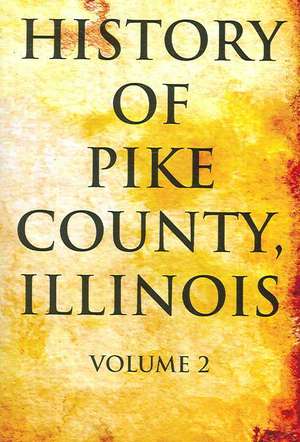 HISTORY OF PIKE COUNTY, ILLINOIS

VOLUME 2